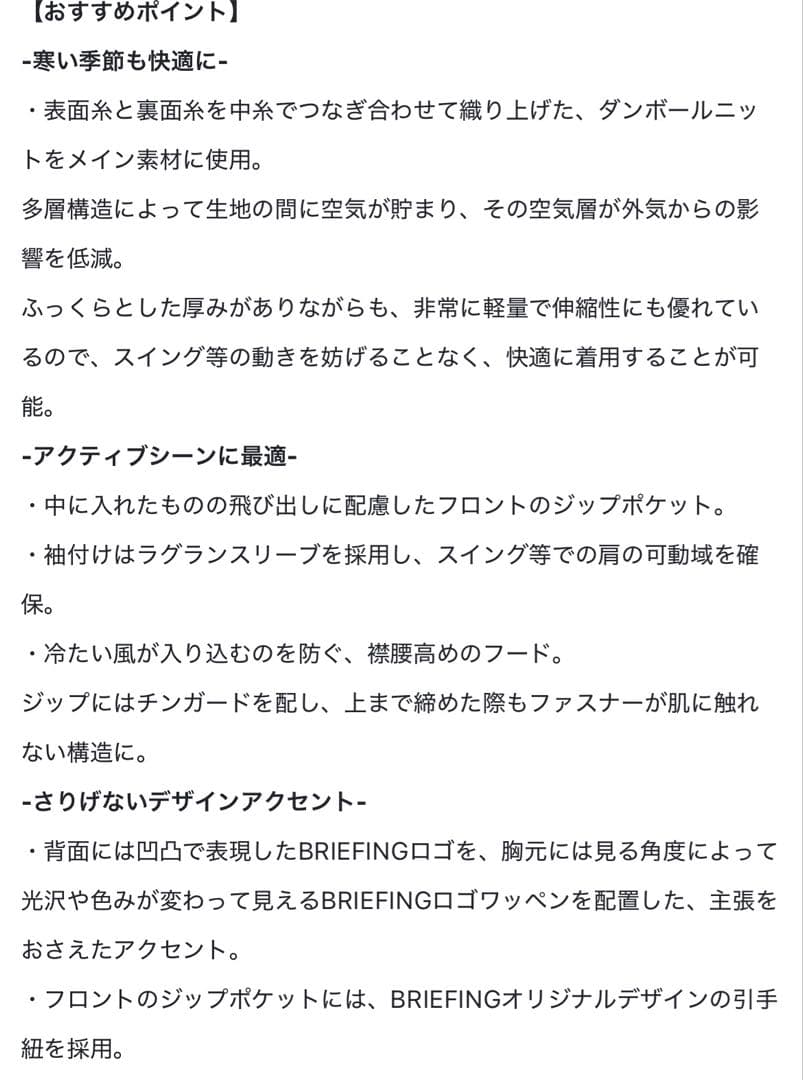 【おすすめポイント】

-寒い季節も快適に-

・表面糸と裏面糸を中糸でつなぎ合わせて織り上げた、ダンボールニットをメイン素材に使用。

多層構造によって生地の間に空気が貯まり、その空気層が外気からの影響を低減。

ふっくらとした厚みがありながらも、非常に軽量で伸縮性にも優れているので、スイング等の動きを妨げることなく、快適に着用することが可能。

-アクティブシーンに最適-

・中に入れたものの飛び出しに配慮したフロントのジップポケット。

・袖付けはラグランスリーブを採用し、スイング等での肩の可動域を確保。

・冷たい風が入り込むのを防ぐ、襟腰高めのフード。

ジップにはチンガードを配し、上まで締めた際もファスナーが肌に触れない構造に。

-さりげないデザインアクセント-

・背面には凹凸で表現したBRIEFINGロゴを、胸元には見る角度によって光沢や色みが変わって見えるBRIEFINGロゴワッペンを配置した、主張をおさえたアクセント。

・フロントのジップポケットには、BRIEFINGオリジナルデザインの引手紐を採用。